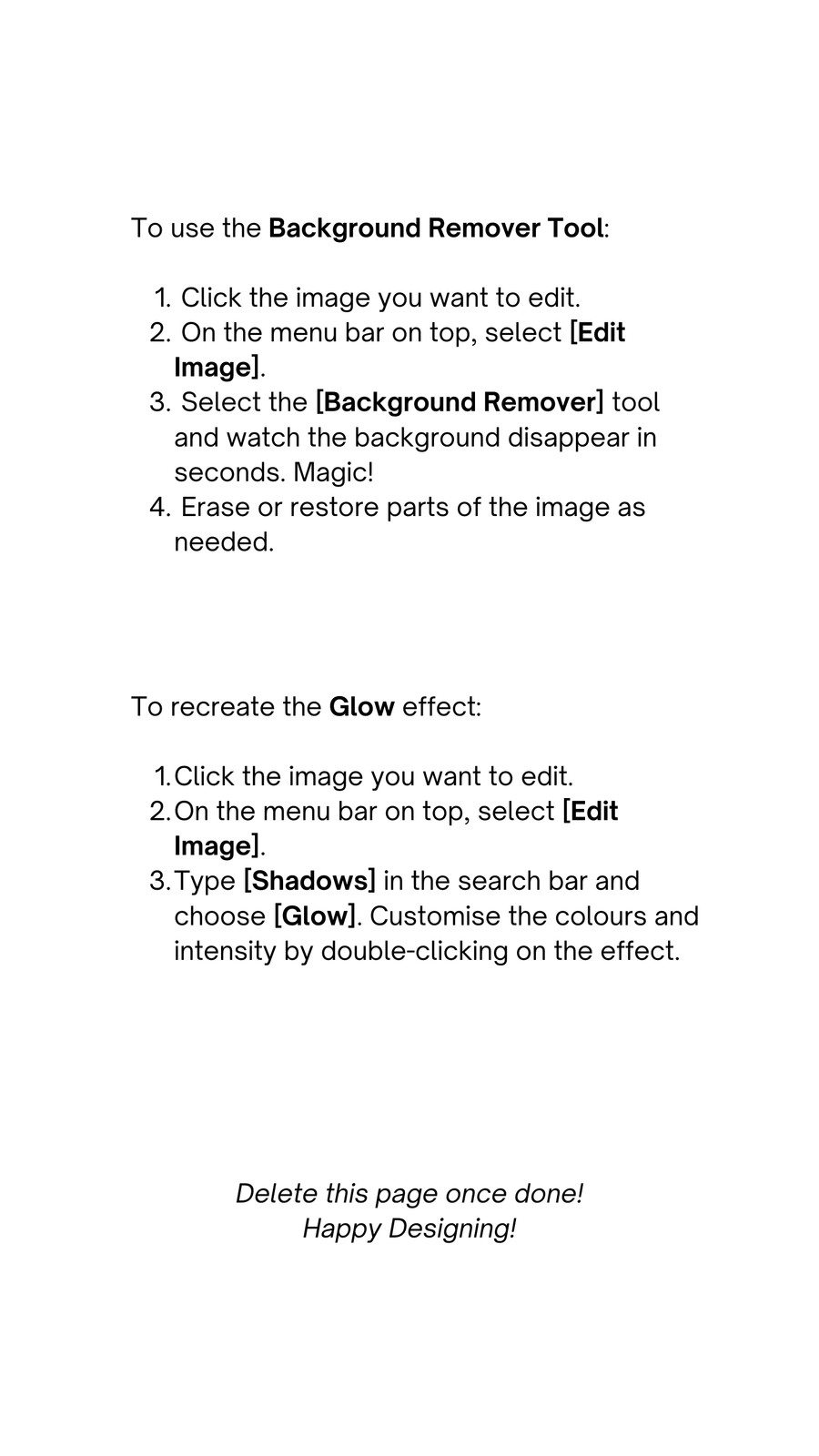 To use the Background Remover Tool:

1. Click the image you want to edit.
2. On the menu bar on top, select [Edit Image].
3. Select the [Background Remover] tool and watch the background disappear in seconds. Magic!
4. Erase or restore parts of the image as needed.

To recreate the Glow effect:

1. Click the image you want to edit.
2. On the menu bar on top, select [Edit Image].
3. Type [Shadows] in the search bar and choose [Glow]. Customise the colours and intensity by double-clicking on the effect.

Delete this page once done!
Happy Designing!